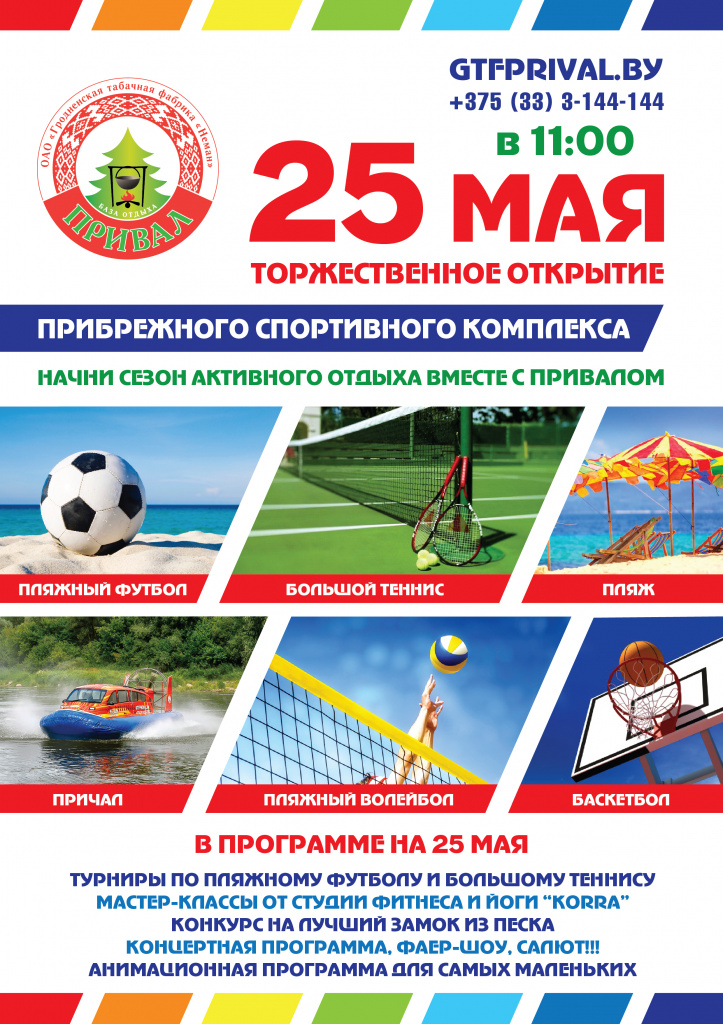 ОАО «Гродненская табачная фабрика «Неман»
БАЗА ОТДЫХА
ПРИВАЛ

GTFPRIVAL.BY
+375 (33) 3-144-144
в 11:00
25 МАЯ
ТОРЖЕСТВЕННОЕ ОТКРЫТИЕ

ПРИБРЕЖНОГО СПОРТИВНОГО КОМПЛЕКСА

НАЧНИ СЕЗОН АКТИВНОГО ОТДЫХА ВМЕСТЕ С ПРИВАЛОМ

ПЛЯЖНЫЙ ФУТБОЛ
БОЛЬШОЙ ТЕННИС
ПЛЯЖ
ПРИЧАЛ
ПЛЯЖНЫЙ ВОЛЕЙБОЛ
БАСКЕТБОЛ

В ПРОГРАММЕ НА 25 МАЯ

ТУРНИРЫ ПО ПЛЯЖНОМУ ФУТБОЛУ И БОЛЬШОМУ ТЕННИСУ
МАСТЕР-КЛАССЫ ОТ СТУДИИ ФИТНЕСА И ЙОГИ "KORRA"
КОНКУРС НА ЛУЧШИЙ ЗАМОК ИЗ ПЕСКА
КОНЦЕРТНАЯ ПРОГРАММА, ФАЕР-ШОУ, САЛЮТ!!!
АНИМАЦИОННАЯ ПРОГРАММА ДЛЯ САМЫХ МАЛЕНЬКИХ